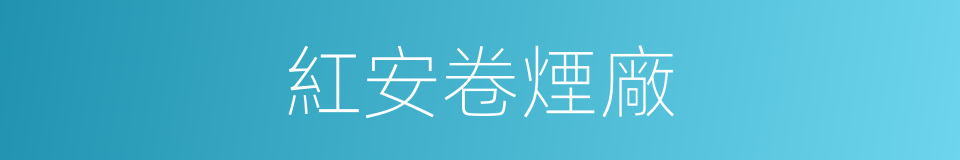 紅安卷煙廠